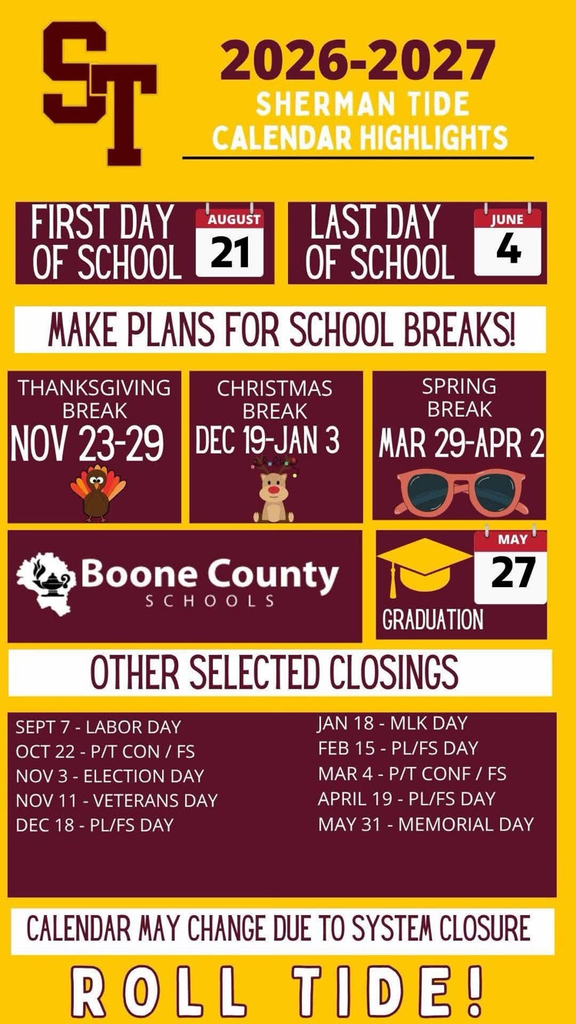 ST

2026-2027
SHERMAN TIDE
CALENDAR HIGHLIGHTS

FIRST DAY OF SCHOOL AUGUST 21

LAST DAY OF SCHOOL JUNE 4

MAKE PLANS FOR SCHOOL BREAKS!

THANKSGIVING BREAK
NOV 23-29

CHRISTMAS BREAK
DEC 19-JAN 3

SPRING BREAK
MAR 29-APR 2

Boone County
SCHOOLS

MAY 27
GRADUATION

OTHER SELECTED CLOSINGS

SEPT 7 - LABOR DAY
OCT 22 - P/T CON / FS
NOV 3 - ELECTION DAY
NOV 11 - VETERANS DAY
DEC 18 - PL/FS DAY

JAN 18 - MLK DAY
FEB 15 - PL/FS DAY
MAR 4 - P/T CONF / FS
APRIL 19 - PL/FS DAY
MAY 31 - MEMORIAL DAY

CALENDAR MAY CHANGE DUE TO SYSTEM CLOSURE

ROLL TIDE!